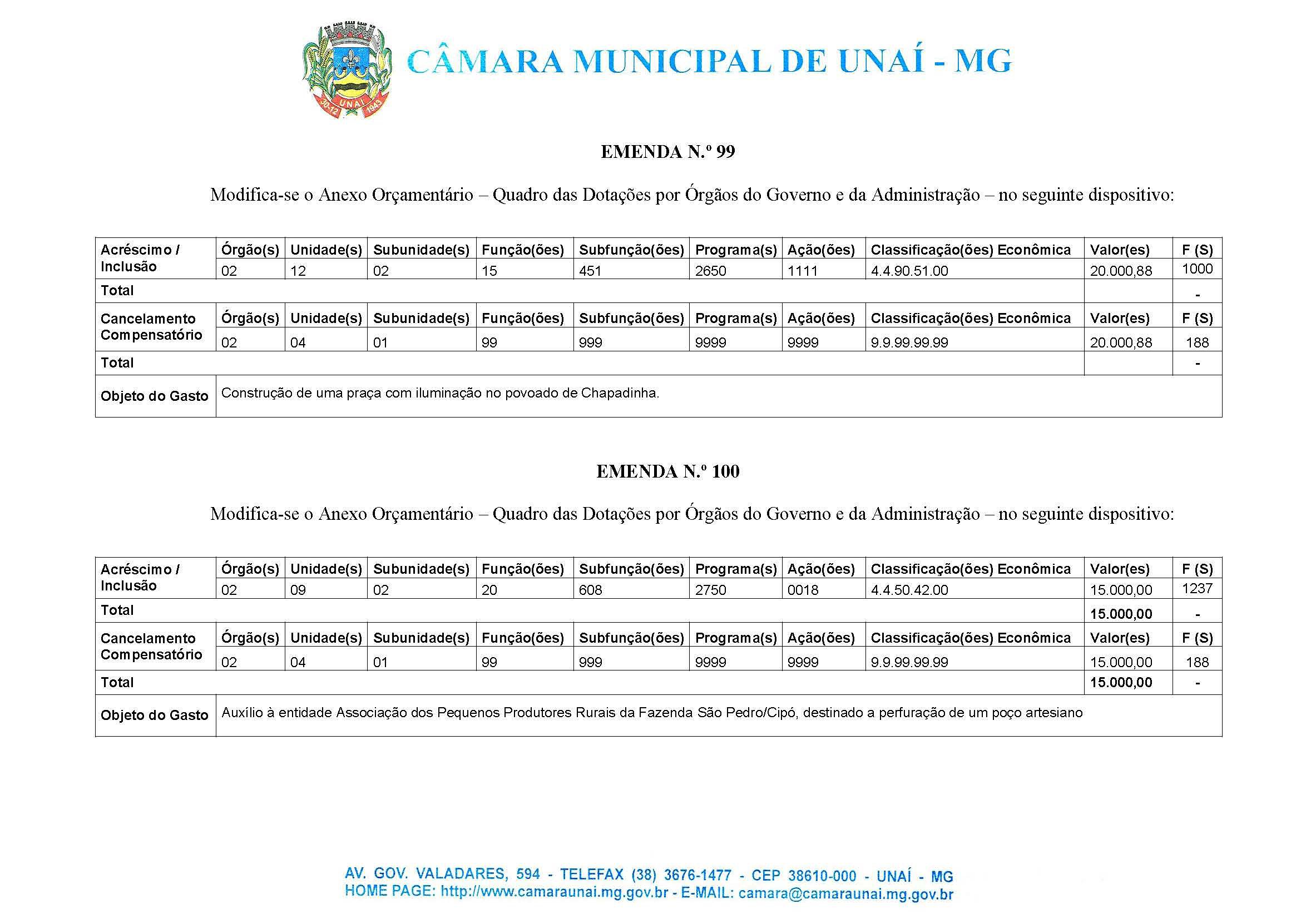 UNAÍ 30-12 1943

CÂMARA MUNICIPAL DE UNAÍ - MG

EMENDA N.º 99

Modifica-se o Anexo Orçamentário – Quadro das Dotações por Órgãos do Governo e da Administração – no seguinte dispositivo:

| Acréscimo / Inclusão | Órgão(s) | Unidade(s) | Subunidade(s) | Função(ões) | Subfunção(ões) | Programa(s) | Ação(ões) | Classificação(ões) Econômica | Valor(es) | F (S) |
|---|---|---|---|---|---|---|---|---|---|---|
| | 02 | 12 | 02 | 15 | 451 | 2650 | 1111 | 4.4.90.51.00 | 20.000,88 | 1000 |
| Total | | | | | | | | | | - |
| Cancelamento Compensatório | Órgão(s) | Unidade(s) | Subunidade(s) | Função(ões) | Subfunção(ões) | Programa(s) | Ação(ões) | Classificação(ões) Econômica | Valor(es) | F (S) |
| | 02 | 04 | 01 | 99 | 999 | 9999 | 9999 | 9.9.99.99.99 | 20.000,88 | 188 |
| Total | | | | | | | | | | - |
| Objeto do Gasto | Construção de uma praça com iluminação no povoado de Chapadinha. | | | | | | | | | |

EMENDA N.º 100

Modifica-se o Anexo Orçamentário – Quadro das Dotações por Órgãos do Governo e da Administração – no seguinte dispositivo:

| Acréscimo / Inclusão | Órgão(s) | Unidade(s) | Subunidade(s) | Função(ões) | Subfunção(ões) | Programa(s) | Ação(ões) | Classificação(ões) Econômica | Valor(es) | F (S) |
|---|---|---|---|---|---|---|---|---|---|---|
| | 02 | 09 | 02 | 20 | 608 | 2750 | 0018 | 4.4.50.42.00 | 15.000,00 | 1237 |
| Total | | | | | | | | | 15.000,00 | - |
| Cancelamento Compensatório | Órgão(s) | Unidade(s) | Subunidade(s) | Função(ões) | Subfunção(ões) | Programa(s) | Ação(ões) | Classificação(ões) Econômica | Valor(es) | F (S) |
| | 02 | 04 | 01 | 99 | 999 | 9999 | 9999 | 9.9.99.99.99 | 15.000,00 | 188 |
| Total | | | | | | | | | 15.000,00 | - |
| Objeto do Gasto | Auxílio à entidade Associação dos Pequenos Produtores Rurais da Fazenda São Pedro/Cipó, destinado a perfuração de um poço artesiano | | | | | | | | | |

AV. GOV. VALADARES, 594 - TELEFAX (38) 3676-1477 - CEP 38610-000 - UNAÍ - MG
HOME PAGE: http://www.camaraunai.mg.gov.br - E-MAIL: camara@camaraunai.mg.gov.br